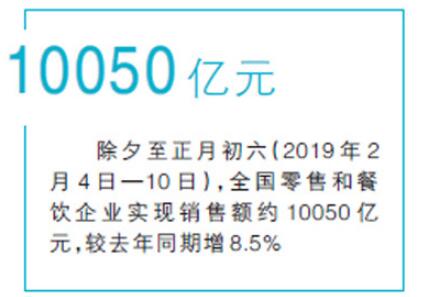 10050亿元

除夕至正月初六（2019年2月4日—10日），全国零售和餐饮企业实现销售额约10050亿元，较去年同期增8.5%